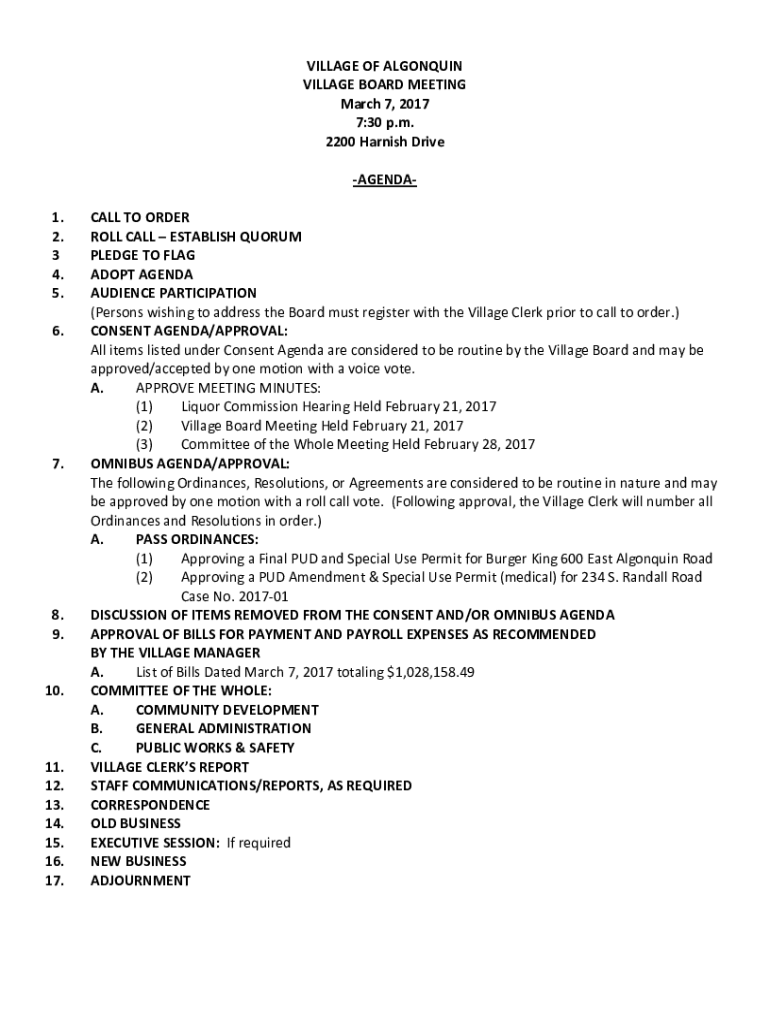 VILLAGE OF ALGONQUIN
VILLAGE BOARD MEETING
March 7, 2017
7:30 p.m.
2200 Harnish Drive

-AGENDA-

1. CALL TO ORDER
2. ROLL CALL – ESTABLISH QUORUM
3 PLEDGE TO FLAG
4. ADOPT AGENDA
5. AUDIENCE PARTICIPATION
(Persons wishing to address the Board must register with the Village Clerk prior to call to order.)
6. CONSENT AGENDA/APPROVAL:
All items listed under Consent Agenda are considered to be routine by the Village Board and may be approved/accepted by one motion with a voice vote.
A. APPROVE MEETING MINUTES:
(1) Liquor Commission Hearing Held February 21, 2017
(2) Village Board Meeting Held February 21, 2017
(3) Committee of the Whole Meeting Held February 28, 2017
7. OMNIBUS AGENDA/APPROVAL:
The following Ordinances, Resolutions, or Agreements are considered to be routine in nature and may be approved by one motion with a roll call vote. (Following approval, the Village Clerk will number all Ordinances and Resolutions in order.)
A. PASS ORDINANCES:
(1) Approving a Final PUD and Special Use Permit for Burger King 600 East Algonquin Road
(2) Approving a PUD Amendment & Special Use Permit (medical) for 234 S. Randall Road Case No. 2017-01
8. DISCUSSION OF ITEMS REMOVED FROM THE CONSENT AND/OR OMNIBUS AGENDA
9. APPROVAL OF BILLS FOR PAYMENT AND PAYROLL EXPENSES AS RECOMMENDED BY THE VILLAGE MANAGER
A. List of Bills Dated March 7, 2017 totaling $1,028,158.49
10. COMMITTEE OF THE WHOLE:
A. COMMUNITY DEVELOPMENT
B. GENERAL ADMINISTRATION
C. PUBLIC WORKS & SAFETY
11. VILLAGE CLERK'S REPORT
12. STAFF COMMUNICATIONS/REPORTS, AS REQUIRED
13. CORRESPONDENCE
14. OLD BUSINESS
15. EXECUTIVE SESSION: If required
16. NEW BUSINESS
17. ADJOURNMENT